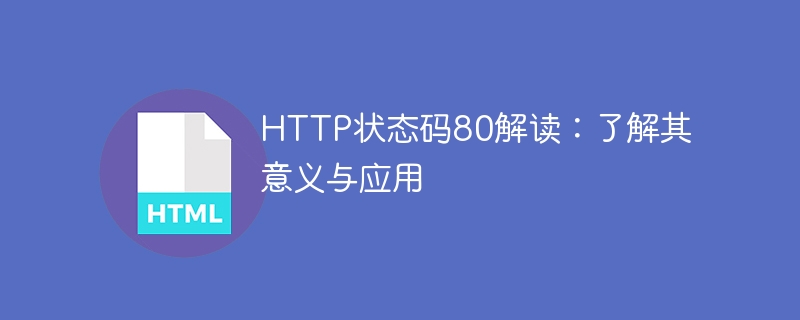 HTML

HTTP状态码80解读：了解其意义与应用